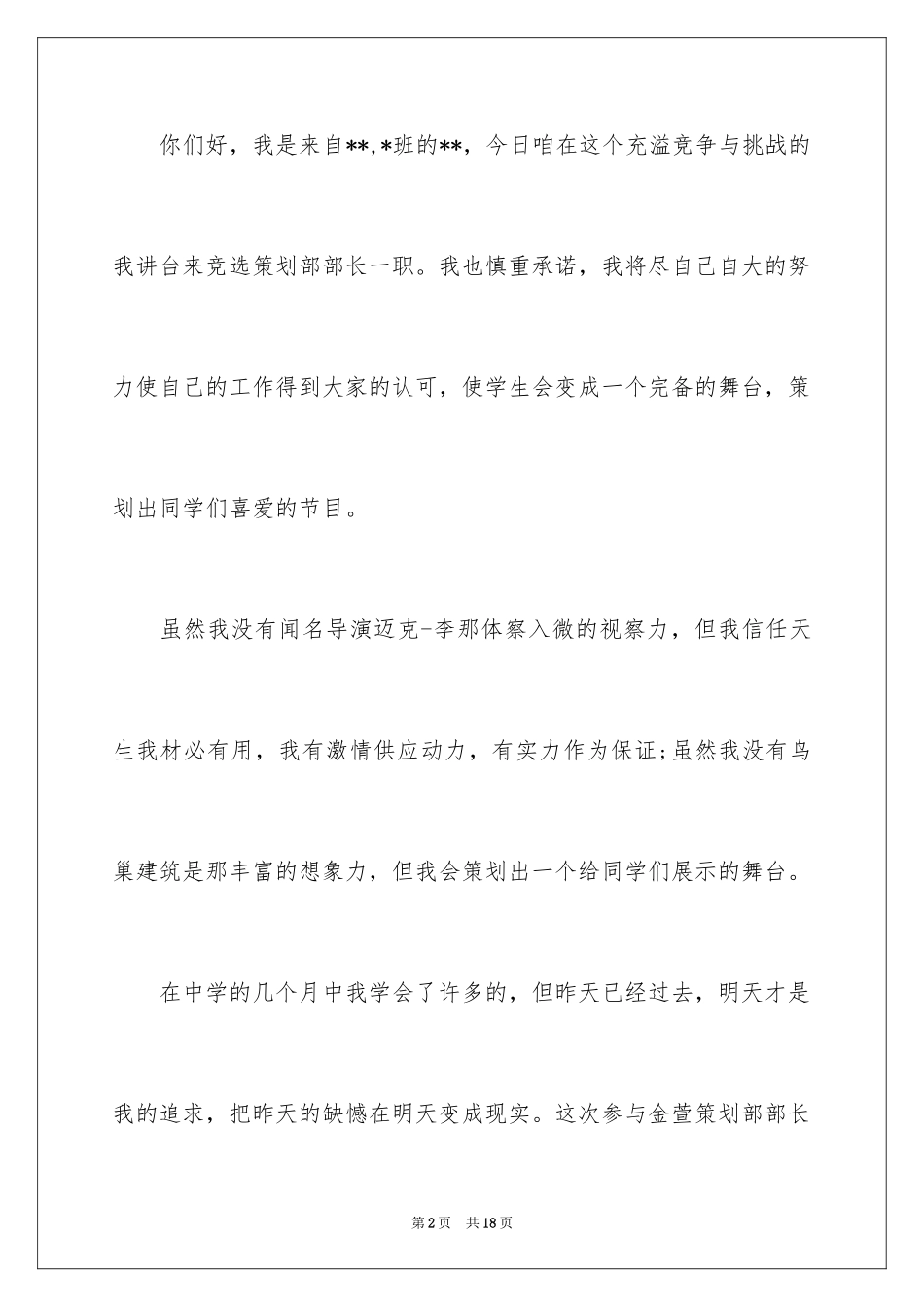 你们好，我是来自**,*班的**，今日咱在这个充溢竞争与挑战的我讲台来竞选策划部部长一职。我也慎重承诺，我将尽自己自大的努力使自己的工作得到大家的认可，使学生会变成一个完备的舞台，策划出同学们喜爱的节目。

虽然我没有闻名导演迈克-李那体察入微的视察力，但我信任天生我材必有用，我有激情供应动力，有实力作为保证;虽然我没有鸟巢建筑是那丰富的想象力，但我会策划出一个给同学们展示的舞台。

在中学的几个月中我学会了许多的，但昨天已经过去，明天才是我的追求，把昨天的缺憾在明天变成现实。这次参与金萱策划部部长

第2页　共18页